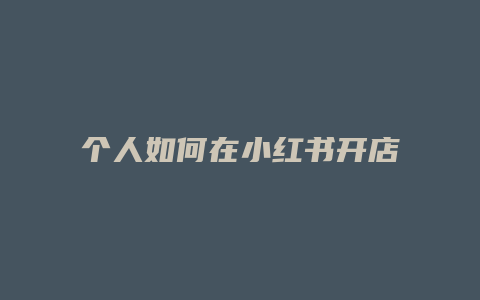 个人如何在小红书开店